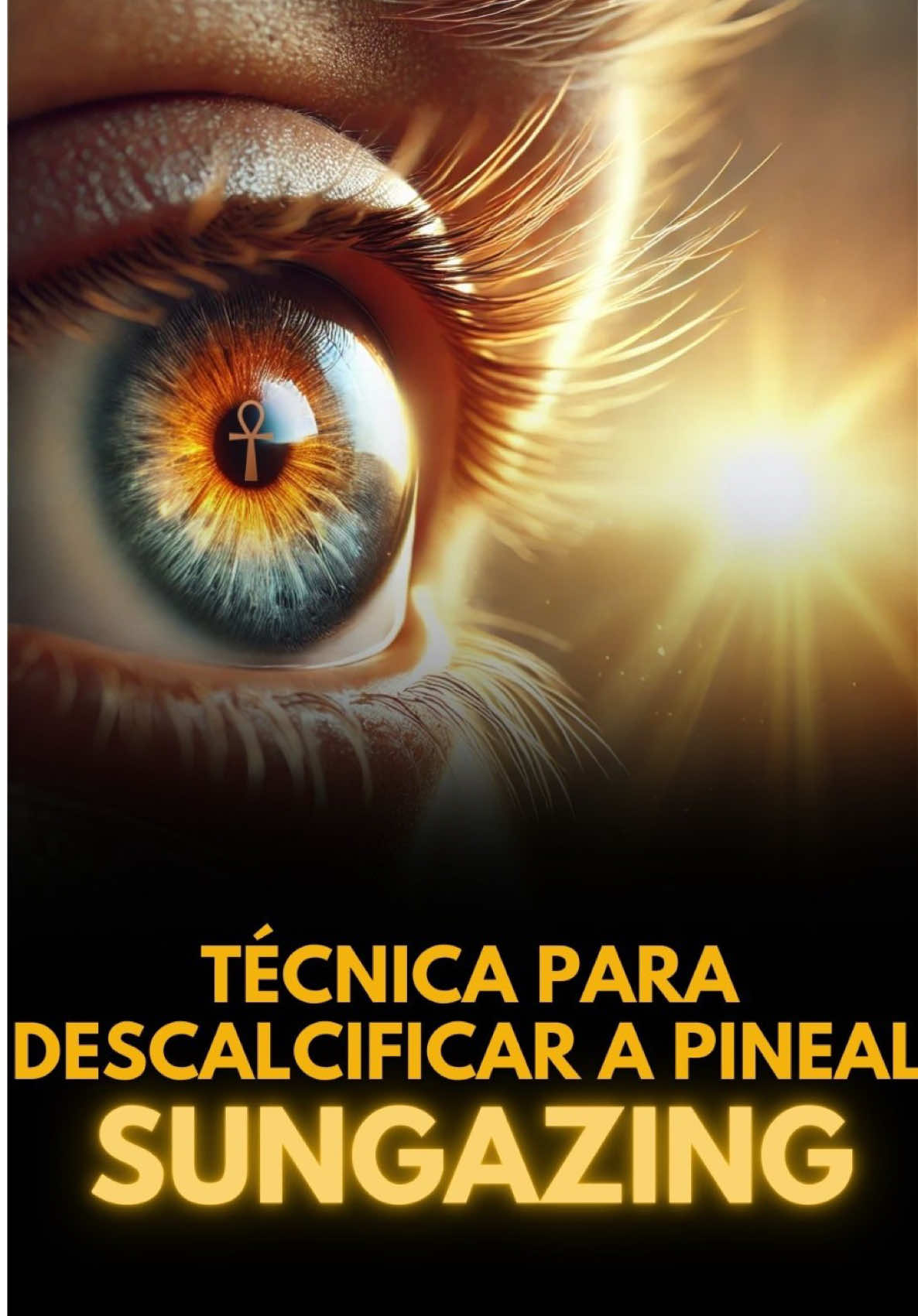 TÉCNICA PARA DESCALCIFICAR A PINEAL
SUNGAZING